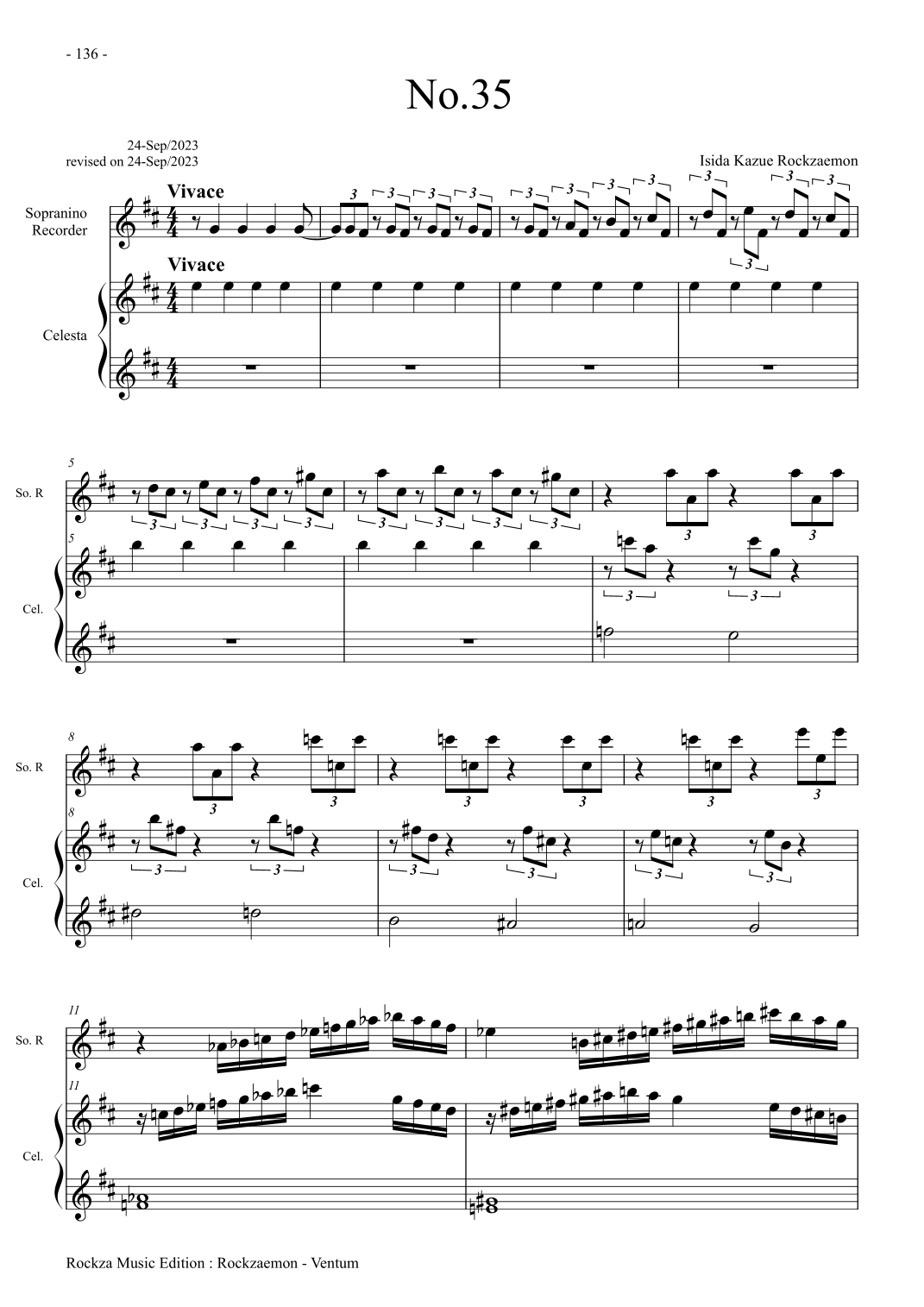 - 136 -

No.35

24-Sep/2023
revised on 24-Sep/2023

Isida Kazue Rockzaemon

Vivace

Sopranino Recorder

Vivace

Celesta

5

So. R

5

Cel.

8

So. R

8

Cel.

11

So. R

11

Cel.

Rockza Music Edition : Rockzaemon - Ventum